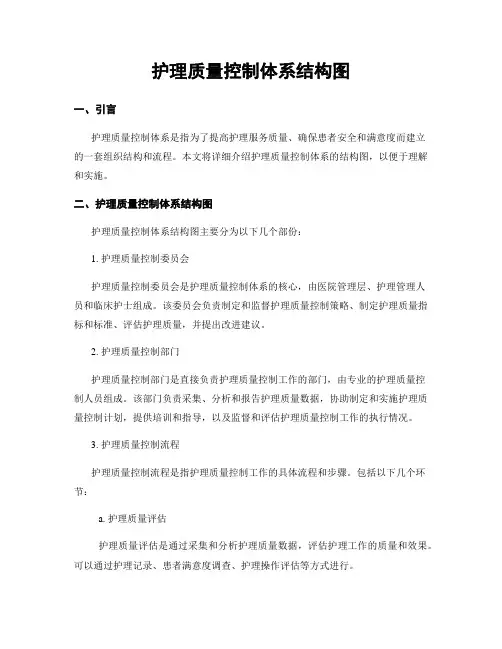 护理质量控制体系结构图

一、引言

护理质量控制体系是指为了提高护理服务质量、确保患者安全和满意度而建立的一套组织结构和流程。本文将详细介绍护理质量控制体系的结构图，以便于理解和实施。

二、护理质量控制体系结构图

护理质量控制体系结构图主要分为以下几个部份：

1. 护理质量控制委员会

护理质量控制委员会是护理质量控制体系的核心，由医院管理层、护理管理人员和临床护士组成。该委员会负责制定和监督护理质量控制策略、制定护理质量指标和标准、评估护理质量，并提出改进建议。

2. 护理质量控制部门

护理质量控制部门是直接负责护理质量控制工作的部门，由专业的护理质量控制人员组成。该部门负责采集、分析和报告护理质量数据，协助制定和实施护理质量控制计划，提供培训和指导，以及监督和评估护理质量控制工作的执行情况。

3. 护理质量控制流程

护理质量控制流程是指护理质量控制工作的具体流程和步骤。包括以下几个环节：

a. 护理质量评估

护理质量评估是通过采集和分析护理质量数据，评估护理工作的质量和效果。可以通过护理记录、患者满意度调查、护理操作评估等方式进行。